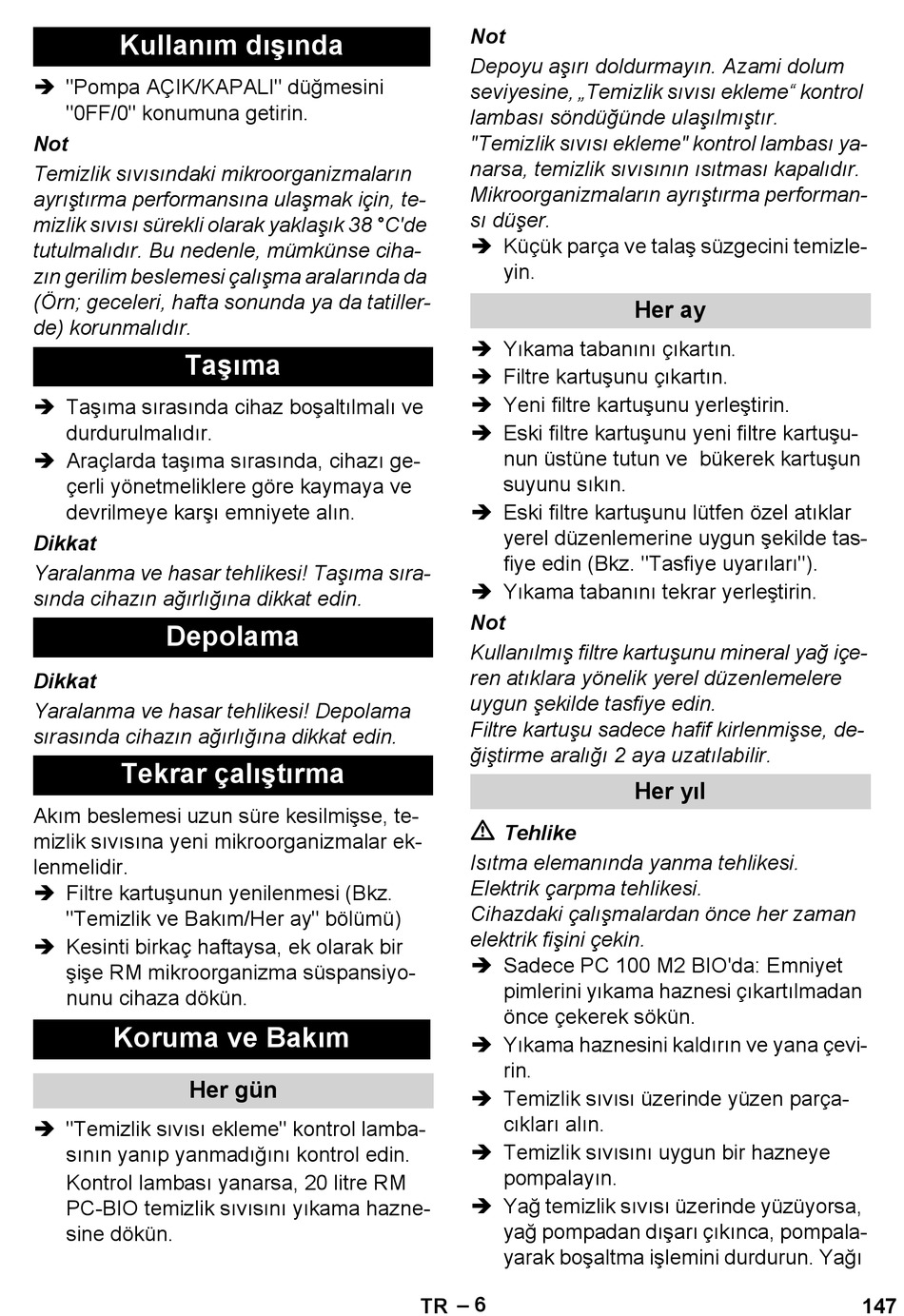 Kullanım dışında

➔ "Pompa AÇIK/KAPALI" düğmesini "0FF/0" konumuna getirin.

Not

Temizlik sıvısındaki mikroorganizmaların ayrıştırma performansına ulaşmak için, temizlik sıvısı sürekli olarak yaklaşık 38 °C'de tutulmalıdır. Bu nedenle, mümkünse cihazın gerilim beslemesi çalışma aralarında da (Örn; geceleri, hafta sonunda ya da tatillerde) korunmalıdır.

Taşıma

➔ Taşıma sırasında cihaz boşaltılmalı ve durdurulmalıdır.
➔ Araçlarda taşıma sırasında, cihazı geçerli yönetmeliklere göre kaymaya ve devrilmeye karşı emniyete alın.

Dikkat

Yaralanma ve hasar tehlikesi! Taşıma sırasında cihazın ağırlığına dikkat edin.

Depolama

Dikkat

Yaralanma ve hasar tehlikesi! Depolama sırasında cihazın ağırlığına dikkat edin.

Tekrar çalıştırma

Akım beslemesi uzun süre kesilmişse, temizlik sıvısına yeni mikroorganizmalar eklenmelidir.

➔ Filtre kartuşunun yenilenmesi (Bkz. "Temizlik ve Bakım/Her ay" bölümü)
➔ Kesinti birkaç haftaysa, ek olarak bir şişe RM mikroorganizma süspansiyonunu cihaza dökün.

Koruma ve Bakım

Her gün

➔ "Temizlik sıvısı ekleme" kontrol lambasının yanıp yanmadığını kontrol edin. Kontrol lambası yanarsa, 20 litre RM PC-BIO temizlik sıvısını yıkama haznesine dökün.

Not

Depoyu aşırı doldurmayın. Azami dolum seviyesine, „Temizlik sıvısı ekleme“ kontrol lambası söndüğünde ulaşılmıştır.
"Temizlik sıvısı ekleme" kontrol lambası yanarsa, temizlik sıvısının ısıtması kapalıdır. Mikroorganizmaların ayrıştırma performansı düşer.

➔ Küçük parça ve talaş süzgecini temizleyin.

Her ay

➔ Yıkama tabanını çıkartın.
➔ Filtre kartuşunu çıkartın.
➔ Yeni filtre kartuşunu yerleştirin.
➔ Eski filtre kartuşunu yeni filtre kartuşunun üstüne tutun ve bükerek kartuşun suyunu sıkın.
➔ Eski filtre kartuşunu lütfen özel atıklar yerel düzenlemerine uygun şekilde tasfiye edin (Bkz. "Tasfiye uyarıları").
➔ Yıkama tabanını tekrar yerleştirin.

Not

Kullanılmış filtre kartuşunu mineral yağ içeren atıklara yönelik yerel düzenlemelere uygun şekilde tasfiye edin.
Filtre kartuşu sadece hafif kirlenmişse, değiştirme aralığı 2 aya uzatılabilir.

Her yıl

⚠ Tehlike

Isıtma elemanında yanma tehlikesi.
Elektrik çarpma tehlikesi.
Cihazdaki çalışmalardan önce her zaman elektrik fişini çekin.

➔ Sadece PC 100 M2 BIO'da: Emniyet pimlerini yıkama haznesi çıkartılmadan önce çekerek sökün.
➔ Yıkama haznesini kaldırın ve yana çevirin.
➔ Temizlik sıvısı üzerinde yüzen parçacıkları alın.
➔ Temizlik sıvısını uygun bir hazneye pompalayın.
➔ Yağ temizlik sıvısı üzerinde yüzüyorsa, yağ pompadan dışarı çıkınca, pompalayarak boşaltma işlemini durdurun. Yağı

TR – 6

147